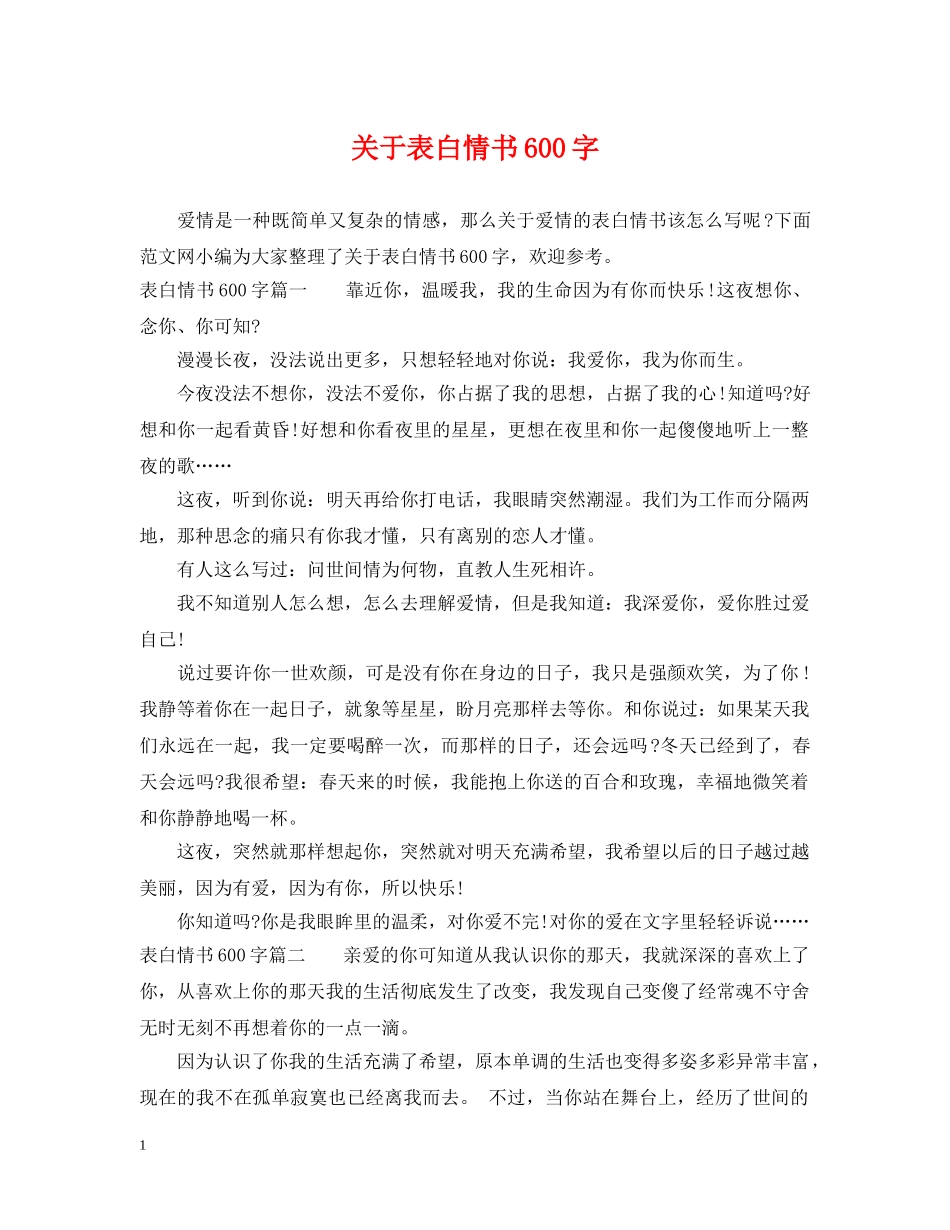 关于表白情书600字

爱情是一种既简单又复杂的情感，那么关于爱情的表白情书该怎么写呢?下面范文网小编为大家整理了关于表白情书600字，欢迎参考。

表白情书600字篇一　　靠近你，温暖我，我的生命因为有你而快乐!这夜想你、念你、你可知?

漫漫长夜，没法说出更多，只想轻轻地对你说：我爱你，我为你而生。

今夜没法不想你，没法不爱你，你占据了我的思想，占据了我的心!知道吗?好想和你一起看黄昏!好想和你看夜里的星星，更想在夜里和你一起傻傻地听上一整夜的歌……

这夜，听到你说：明天再给你打电话，我眼睛突然潮湿。我们为工作而分隔两地，那种思念的痛只有你我才懂，只有离别的恋人才懂。

有人这么写过：问世间情为何物，直教人生死相许。

我不知道别人怎么想，怎么去理解爱情，但是我知道：我深爱你，爱你胜过爱自己!

说过要许你一世欢颜，可是没有你在身边的日子，我只是强颜欢笑，为了你!我静等着你在一起日子，就象等星星，盼月亮那样去等你。和你说过：如果某天我们永远在一起，我一定要喝醉一次，而那样的日子，还会远吗?冬天已经到了，春天会远吗?我很希望：春天来的时候，我能抱上你送的百合和玫瑰，幸福地微笑着和你静静地喝一杯。

这夜，突然就那样想起你，突然就对明天充满希望，我希望以后的日子越过越美丽，因为有爱，因为有你，所以快乐!

你知道吗?你是我眼眸里的温柔，对你爱不完!对你的爱在文字里轻轻诉说……

表白情书600字篇二　　亲爱的你可知道从我认识你的那天，我就深深的喜欢上了你，从喜欢上你的那天我的生活彻底发生了改变，我发现自己变傻了经常魂不守舍无时无刻不再想着你的一点一滴。

因为认识了你我的生活充满了希望，原本单调的生活也变得多姿多彩异常丰富，现在的我不在孤单寂寞也已经离我而去。 不过，当你站在舞台上，经历了世间的

1